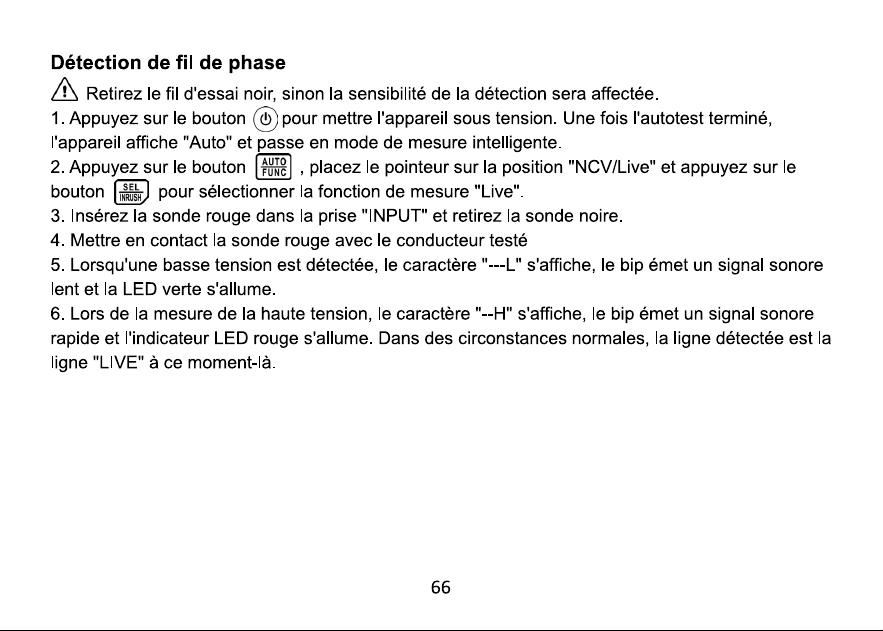 Détection de fil de phase

Retirez le fil d'essai noir, sinon la sensibilité de la détection sera affectée.

1. Appuyez sur le bouton pour mettre l'appareil sous tension. Une fois l'autotest terminé, l'appareil affiche "Auto" et passe en mode de mesure intelligente.

2. Appuyez sur le bouton AUTO FUNC , placez le pointeur sur la position "NCV/Live" et appuyez sur le bouton SEL INRUSH pour sélectionner la fonction de mesure "Live".

3. Insérez la sonde rouge dans la prise "INPUT" et retirez la sonde noire.

4. Mettre en contact la sonde rouge avec le conducteur testé

5. Lorsqu'une basse tension est détectée, le caractère "---L" s'affiche, le bip émet un signal sonore lent et la LED verte s'allume.

6. Lors de la mesure de la haute tension, le caractère "--H" s'affiche, le bip émet un signal sonore rapide et l'indicateur LED rouge s'allume. Dans des circonstances normales, la ligne détectée est la ligne "LIVE" à ce moment-là.

66